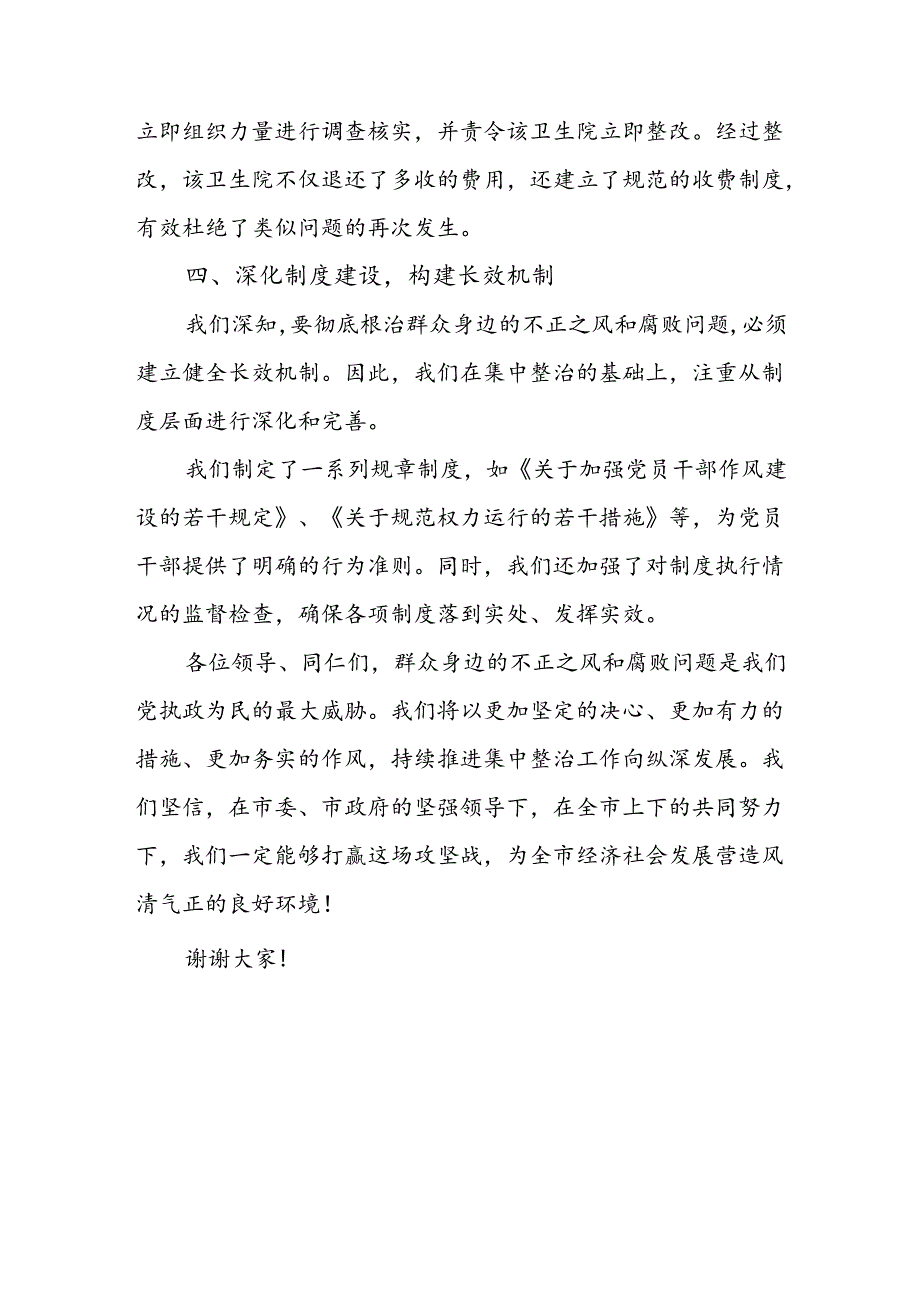 立即组织力量进行调查核实，并责令该卫生院立即整改。经过整改，该卫生院不仅退还了多收的费用，还建立了规范的收费制度，有效杜绝了类似问题的再次发生。

四、深化制度建设，构建长效机制

我们深知，要彻底根治群众身边的不正之风和腐败问题，必须建立健全长效机制。因此，我们在集中整治的基础上，注重从制度层面进行深化和完善。

我们制定了一系列规章制度，如《关于加强党员干部作风建设的若干规定》、《关于规范权力运行的若干措施》等，为党员干部提供了明确的行为准则。同时，我们还加强了对制度执行情况的监督检查，确保各项制度落到实处、发挥实效。

各位领导、同仁们，群众身边的不正之风和腐败问题是我们党执政为民的最大威胁。我们将以更加坚定的决心、更加有力的措施、更加务实的作风，持续推进集中整治工作向纵深发展。我们坚信，在市委、市政府的坚强领导下，在全市上下的共同努力下，我们一定能够打赢这场攻坚战，为全市经济社会发展营造风清气正的良好环境！

谢谢大家！